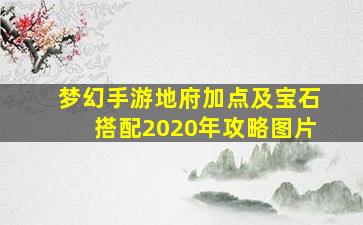 梦幻手游地府加点及宝石搭配2020年攻略图片